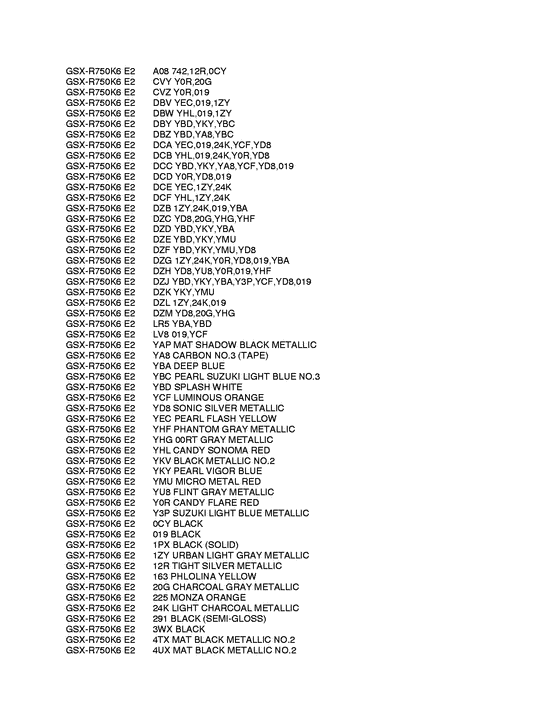 GSX-R750K6 E2 A08 742,12R,0CY
GSX-R750K6 E2 CVY Y0R,20G
GSX-R750K6 E2 CVZ Y0R,019
GSX-R750K6 E2 DBV YEC,019,1ZY
GSX-R750K6 E2 DBW YHL,019,1ZY
GSX-R750K6 E2 DBY YBD,YKY,YBC
GSX-R750K6 E2 DBZ YBD,YA8,YBC
GSX-R750K6 E2 DCA YEC,019,24K,YCF,YD8
GSX-R750K6 E2 DCB YHL,019,24K,Y0R,YD8
GSX-R750K6 E2 DCC YBD,YKY,YA8,YCF,YD8,019
GSX-R750K6 E2 DCD Y0R,YD8,019
GSX-R750K6 E2 DCE YEC,1ZY,24K
GSX-R750K6 E2 DCF YHL,1ZY,24K
GSX-R750K6 E2 DZB 1ZY,24K,019,YBA
GSX-R750K6 E2 DZC YD8,20G,YHG,YHF
GSX-R750K6 E2 DZD YBD,YKY,YBA
GSX-R750K6 E2 DZE YBD,YKY,YMU
GSX-R750K6 E2 DZF YBD,YKY,YMU,YD8
GSX-R750K6 E2 DZG 1ZY,24K,Y0R,YD8,019,YBA
GSX-R750K6 E2 DZH YD8,YU8,Y0R,019,YHF
GSX-R750K6 E2 DZJ YBD,YKY,YBA,Y3P,YCF,YD8,019
GSX-R750K6 E2 DZK YKY,YMU
GSX-R750K6 E2 DZL 1ZY,24K,019
GSX-R750K6 E2 DZM YD8,20G,YHG
GSX-R750K6 E2 LR5 YBA,YBD
GSX-R750K6 E2 LV8 019,YCF
GSX-R750K6 E2 YAP MAT SHADOW BLACK METALLIC
GSX-R750K6 E2 YA8 CARBON NO.3 (TAPE)
GSX-R750K6 E2 YBA DEEP BLUE
GSX-R750K6 E2 YBC PEARL SUZUKI LIGHT BLUE NO.3
GSX-R750K6 E2 YBD SPLASH WHITE
GSX-R750K6 E2 YCF LUMINOUS ORANGE
GSX-R750K6 E2 YD8 SONIC SILVER METALLIC
GSX-R750K6 E2 YEC PEARL FLASH YELLOW
GSX-R750K6 E2 YHF PHANTOM GRAY METALLIC
GSX-R750K6 E2 YHG 00RT GRAY METALLIC
GSX-R750K6 E2 YHL CANDY SONOMA RED
GSX-R750K6 E2 YKV BLACK METALLIC NO.2
GSX-R750K6 E2 YKY PEARL VIGOR BLUE
GSX-R750K6 E2 YMU MICRO METAL RED
GSX-R750K6 E2 YU8 FLINT GRAY METALLIC
GSX-R750K6 E2 Y0R CANDY FLARE RED
GSX-R750K6 E2 Y3P SUZUKI LIGHT BLUE METALLIC
GSX-R750K6 E2 0CY BLACK
GSX-R750K6 E2 019 BLACK
GSX-R750K6 E2 1PX BLACK (SOLID)
GSX-R750K6 E2 1ZY URBAN LIGHT GRAY METALLIC
GSX-R750K6 E2 12R TIGHT SILVER METALLIC
GSX-R750K6 E2 163 PHLOLINA YELLOW
GSX-R750K6 E2 20G CHARCOAL GRAY METALLIC
GSX-R750K6 E2 225 MONZA ORANGE
GSX-R750K6 E2 24K LIGHT CHARCOAL METALLIC
GSX-R750K6 E2 291 BLACK (SEMI-GLOSS)
GSX-R750K6 E2 3WX BLACK
GSX-R750K6 E2 4TX MAT BLACK METALLIC NO.2
GSX-R750K6 E2 4UX MAT BLACK METALLIC NO.2